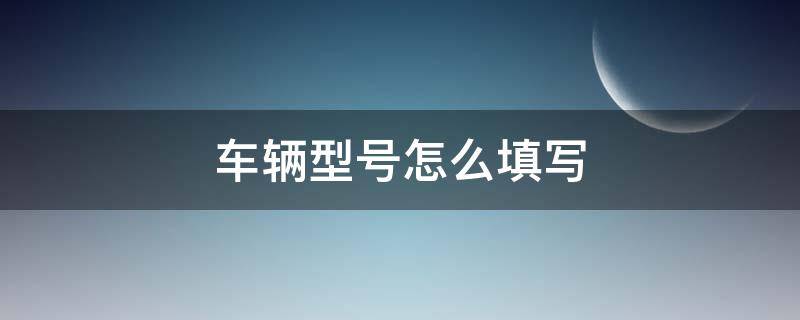 车辆型号怎么填写